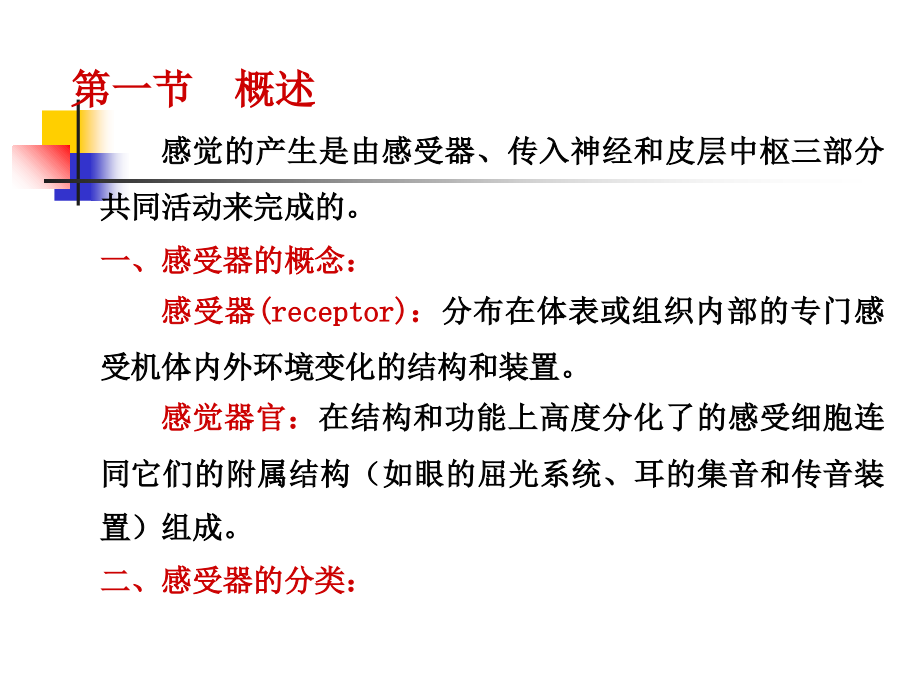 第一节　概述

感觉的产生是由感受器、传入神经和皮层中枢三部分共同活动来完成的。

一、感受器的概念：

感受器(receptor)：分布在体表或组织内部的专门感受机体内外环境变化的结构和装置。

感觉器官：在结构和功能上高度分化了的感受细胞连同它们的附属结构（如眼的屈光系统、耳的集音和传音装置）组成。

二、感受器的分类：